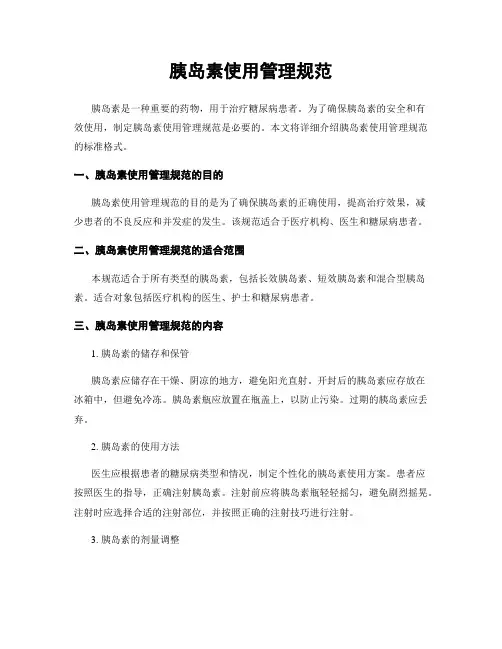 胰岛素使用管理规范

胰岛素是一种重要的药物，用于治疗糖尿病患者。为了确保胰岛素的安全和有效使用，制定胰岛素使用管理规范是必要的。本文将详细介绍胰岛素使用管理规范的标准格式。

一、胰岛素使用管理规范的目的

胰岛素使用管理规范的目的是为了确保胰岛素的正确使用，提高治疗效果，减少患者的不良反应和并发症的发生。该规范适合于医疗机构、医生和糖尿病患者。

二、胰岛素使用管理规范的适合范围

本规范适合于所有类型的胰岛素，包括长效胰岛素、短效胰岛素和混合型胰岛素。适合对象包括医疗机构的医生、护士和糖尿病患者。

三、胰岛素使用管理规范的内容

1. 胰岛素的储存和保管

胰岛素应储存在干燥、阴凉的地方，避免阳光直射。开封后的胰岛素应存放在冰箱中，但避免冷冻。胰岛素瓶应放置在瓶盖上，以防止污染。过期的胰岛素应丢弃。

2. 胰岛素的使用方法

医生应根据患者的糖尿病类型和情况，制定个性化的胰岛素使用方案。患者应按照医生的指导，正确注射胰岛素。注射前应将胰岛素瓶轻轻摇匀，避免剧烈摇晃。注射时应选择合适的注射部位，并按照正确的注射技巧进行注射。

3. 胰岛素的剂量调整